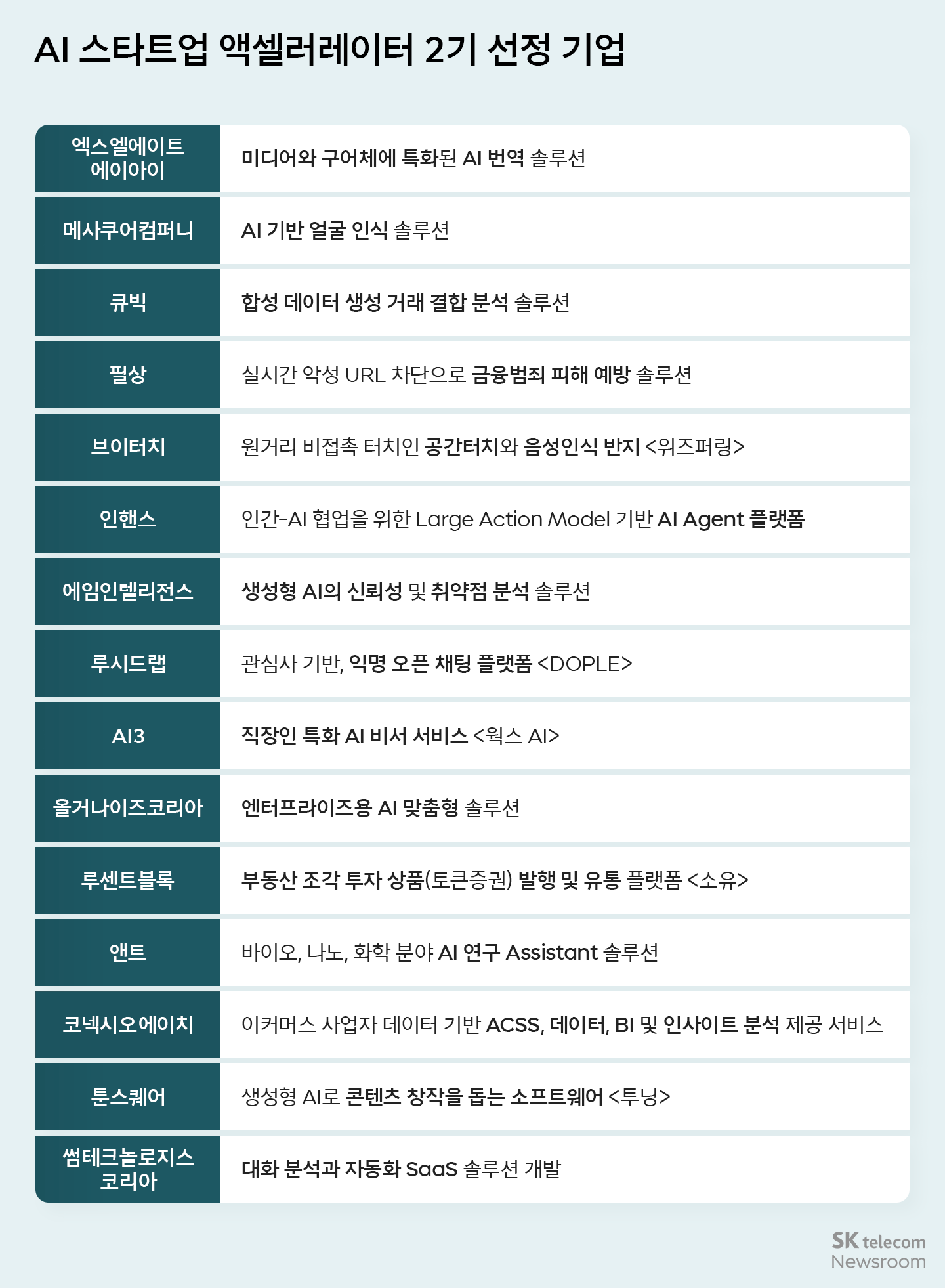 AI 스타트업 액셀러레이터 2기 선정 기업

| | |
|---|---|
| 엑스엘에이트 에이아이 | 미디어와 구어체에 특화된 AI 번역 솔루션 |
| 메사쿠어컴퍼니 | AI 기반 얼굴 인식 솔루션 |
| 큐빅 | 합성 데이터 생성 거래 결합 분석 솔루션 |
| 필상 | 실시간 악성 URL 차단으로 금융범죄 피해 예방 솔루션 |
| 브이터치 | 원거리 비접촉 터치인 공간터치와 음성인식 반지 <위즈퍼링> |
| 인핸스 | 인간-AI 협업을 위한 Large Action Model 기반 AI Agent 플랫폼 |
| 에임인텔리전스 | 생성형 AI의 신뢰성 및 취약점 분석 솔루션 |
| 루시드랩 | 관심사 기반, 익명 오픈 채팅 플랫폼 <DOPLE> |
| AI3 | 직장인 특화 AI 비서 서비스 <웍스 AI> |
| 올거나이즈코리아 | 엔터프라이즈용 AI 맞춤형 솔루션 |
| 루센트블록 | 부동산 조각 투자 상품(토큰증권) 발행 및 유통 플랫폼 <소유> |
| 앤트 | 바이오, 나노, 화학 분야 AI 연구 Assistant 솔루션 |
| 코넥시오에이치 | 이커머스 사업자 데이터 기반 ACSS, 데이터, BI 및 인사이트 분석 제공 서비스 |
| 툰스퀘어 | 생성형 AI로 콘텐츠 창작을 돕는 소프트웨어 <투닝> |
| 썸테크놀로지스 코리아 | 대화 분석과 자동화 SaaS 솔루션 개발 |

SK telecom
Newsroom